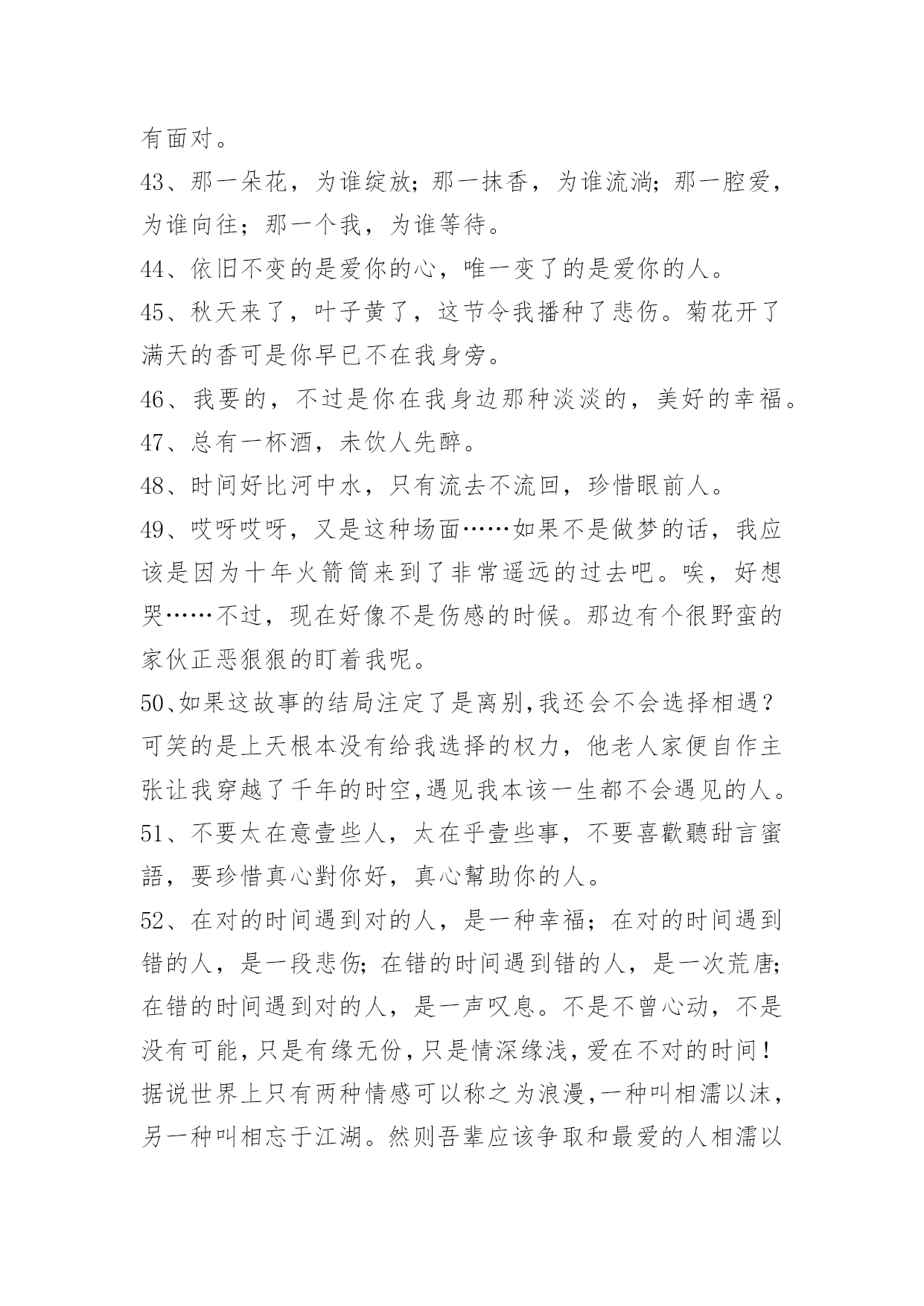 有面对。

43、那一朵花，为谁绽放；那一抹香，为谁流淌；那一腔爱，为谁向往；那一个我，为谁等待。

44、依旧不变的是爱你的心，唯一变了的是爱你的人。

45、秋天来了，叶子黄了，这节令我播种了悲伤。菊花开了满天的香可是你早已不在我身旁。

46、我要的，不过是你在我身边那种淡淡的，美好的幸福。

47、总有一杯酒，未饮人先醉。

48、时间好比河中水，只有流去不流回，珍惜眼前人。

49、哎呀哎呀，又是这种场面……如果不是做梦的话，我应该是因为十年火箭筒来到了非常遥远的过去吧。唉，好想哭……不过，现在好像不是伤感的时候。那边有个很野蛮的家伙正恶狠狠的盯着我呢。

50、如果这故事的结局注定了是离别,我还会不会选择相遇？可笑的是上天根本没有给我选择的权力，他老人家便自作主张让我穿越了千年的时空,遇见我本该一生都不会遇见的人。

51、不要太在意壹些人，太在乎壹些事，不要喜歡聽甜言蜜語，要珍惜真心對你好，真心幫助你的人。

52、在对的时间遇到对的人，是一种幸福；在对的时间遇到错的人，是一段悲伤；在错的时间遇到错的人，是一次荒唐；在错的时间遇到对的人，是一声叹息。不是不曾心动，不是没有可能,只是有缘无份,只是情深缘浅,爱在不对的时间！据说世界上只有两种情感可以称之为浪漫,一种叫相濡以沫，另一种叫相忘于江湖。然则吾辈应该争取和最爱的人相濡以